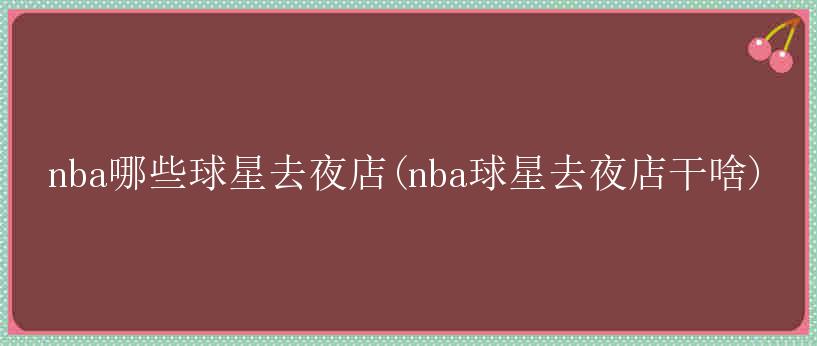 nba哪些球星去夜店(nba球星去夜店干啥)